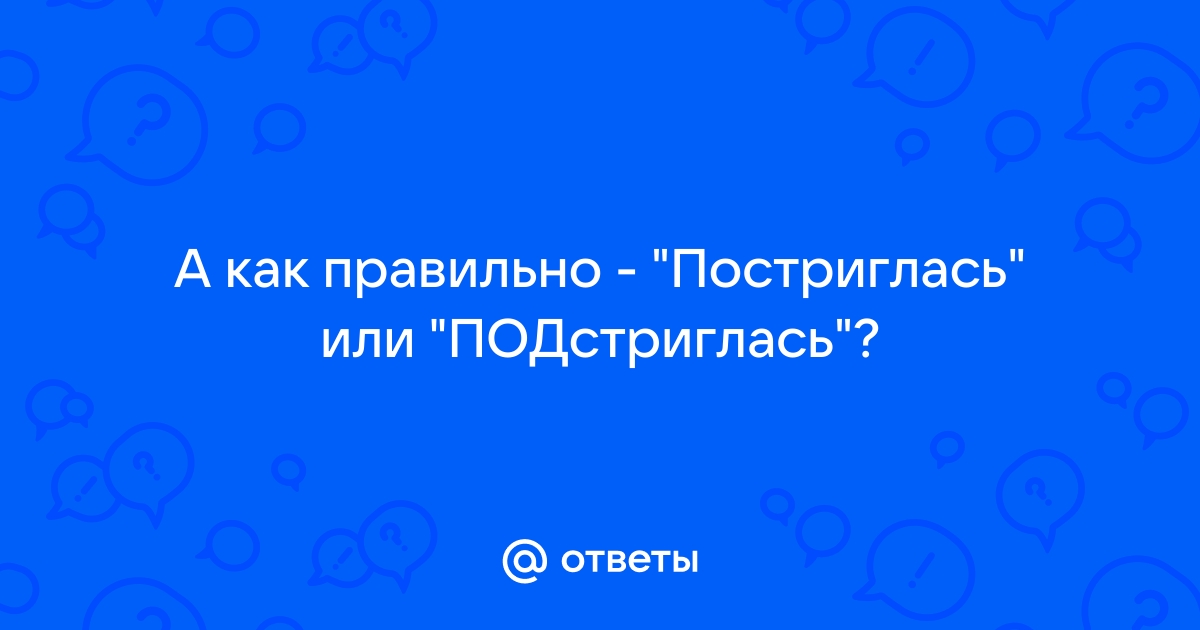 А как правильно - "Постриглась" или "ПОДстриглась"?

@ ответы